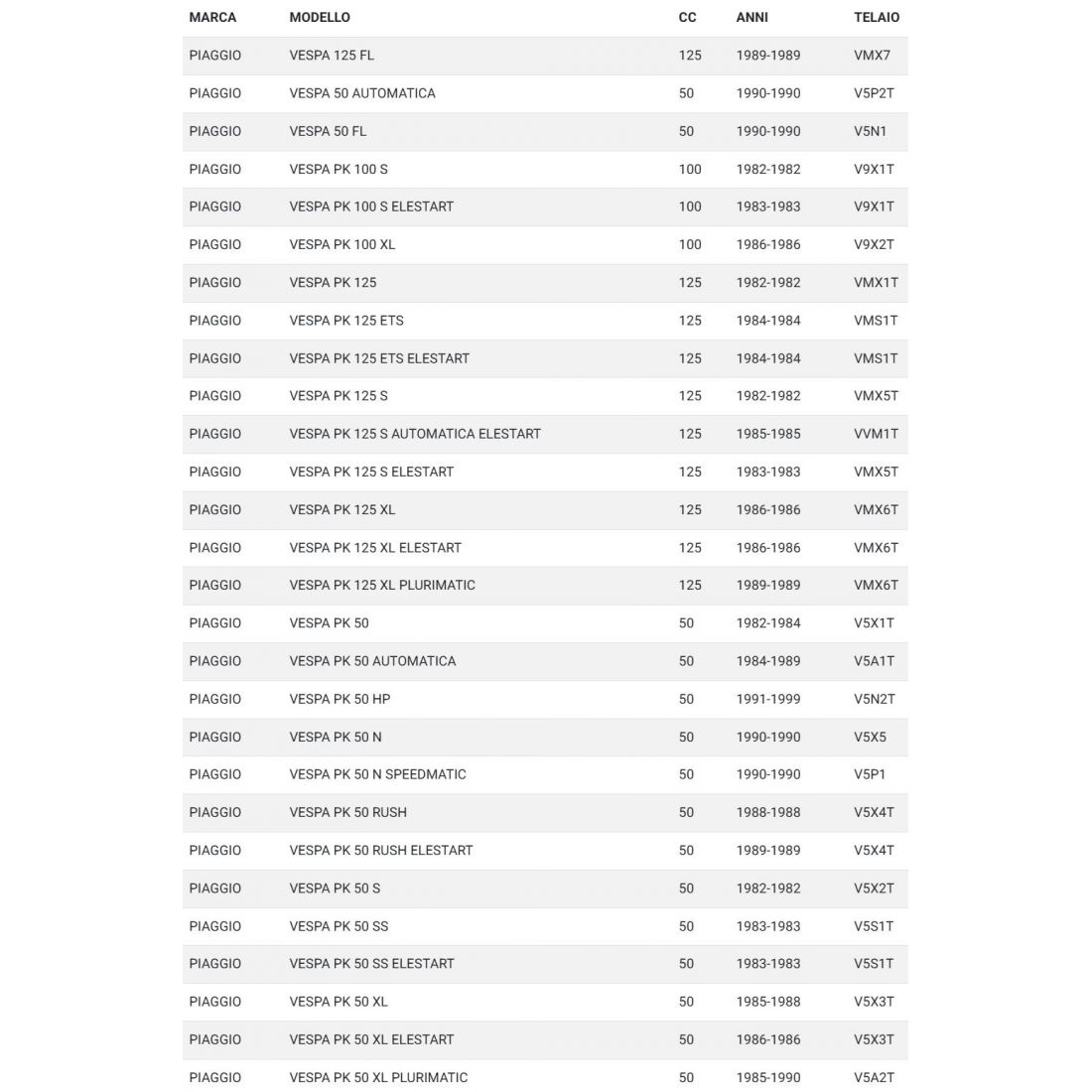 | MARCA | MODELLO | CC | ANNI | TELAIO |
|---|---|---|---|---|
| PIAGGIO | VESPA 125 FL | 125 | 1989-1989 | VMX7 |
| PIAGGIO | VESPA 50 AUTOMATICA | 50 | 1990-1990 | V5P2T |
| PIAGGIO | VESPA 50 FL | 50 | 1990-1990 | V5N1 |
| PIAGGIO | VESPA PK 100 S | 100 | 1982-1982 | V9X1T |
| PIAGGIO | VESPA PK 100 S ELESTART | 100 | 1983-1983 | V9X1T |
| PIAGGIO | VESPA PK 100 XL | 100 | 1986-1986 | V9X2T |
| PIAGGIO | VESPA PK 125 | 125 | 1982-1982 | VMX1T |
| PIAGGIO | VESPA PK 125 ETS | 125 | 1984-1984 | VMS1T |
| PIAGGIO | VESPA PK 125 ETS ELESTART | 125 | 1984-1984 | VMS1T |
| PIAGGIO | VESPA PK 125 S | 125 | 1982-1982 | VMX5T |
| PIAGGIO | VESPA PK 125 S AUTOMATICA ELESTART | 125 | 1985-1985 | VVM1T |
| PIAGGIO | VESPA PK 125 S ELESTART | 125 | 1983-1983 | VMX5T |
| PIAGGIO | VESPA PK 125 XL | 125 | 1986-1986 | VMX6T |
| PIAGGIO | VESPA PK 125 XL ELESTART | 125 | 1986-1986 | VMX6T |
| PIAGGIO | VESPA PK 125 XL PLURIMATIC | 125 | 1989-1989 | VMX6T |
| PIAGGIO | VESPA PK 50 | 50 | 1982-1984 | V5X1T |
| PIAGGIO | VESPA PK 50 AUTOMATICA | 50 | 1984-1989 | V5A1T |
| PIAGGIO | VESPA PK 50 HP | 50 | 1991-1999 | V5N2T |
| PIAGGIO | VESPA PK 50 N | 50 | 1990-1990 | V5X5 |
| PIAGGIO | VESPA PK 50 N SPEEDMATIC | 50 | 1990-1990 | V5P1 |
| PIAGGIO | VESPA PK 50 RUSH | 50 | 1988-1988 | V5X4T |
| PIAGGIO | VESPA PK 50 RUSH ELESTART | 50 | 1989-1989 | V5X4T |
| PIAGGIO | VESPA PK 50 S | 50 | 1982-1982 | V5X2T |
| PIAGGIO | VESPA PK 50 SS | 50 | 1983-1983 | V5S1T |
| PIAGGIO | VESPA PK 50 SS ELESTART | 50 | 1983-1983 | V5S1T |
| PIAGGIO | VESPA PK 50 XL | 50 | 1985-1988 | V5X3T |
| PIAGGIO | VESPA PK 50 XL ELESTART | 50 | 1986-1986 | V5X3T |
| PIAGGIO | VESPA PK 50 XL PLURIMATIC | 50 | 1985-1990 | V5A2T |